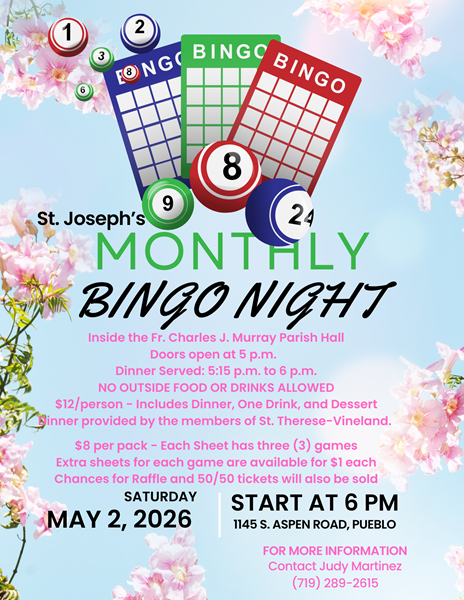 1
2
3
8
6
BINGO
BINGO
BINGO
8
9
24

St. Joseph's
MONTHLY
BINGO NIGHT

Inside the Fr. Charles J. Murray Parish Hall
Doors open at 5 p.m.
Dinner Served: 5:15 p.m. to 6 p.m.
NO OUTSIDE FOOD OR DRINKS ALLOWED
$12/person - Includes Dinner, One Drink, and Dessert
Dinner provided by the members of St. Therese-Vineland.

$8 per pack - Each Sheet has three (3) games
Extra sheets for each game are available for $1 each
Chances for Raffle and 50/50 tickets will also be sold

SATURDAY
MAY 2, 2026

START AT 6 PM
1145 S. ASPEN ROAD, PUEBLO

FOR MORE INFORMATION
Contact Judy Martinez
(719) 289-2615